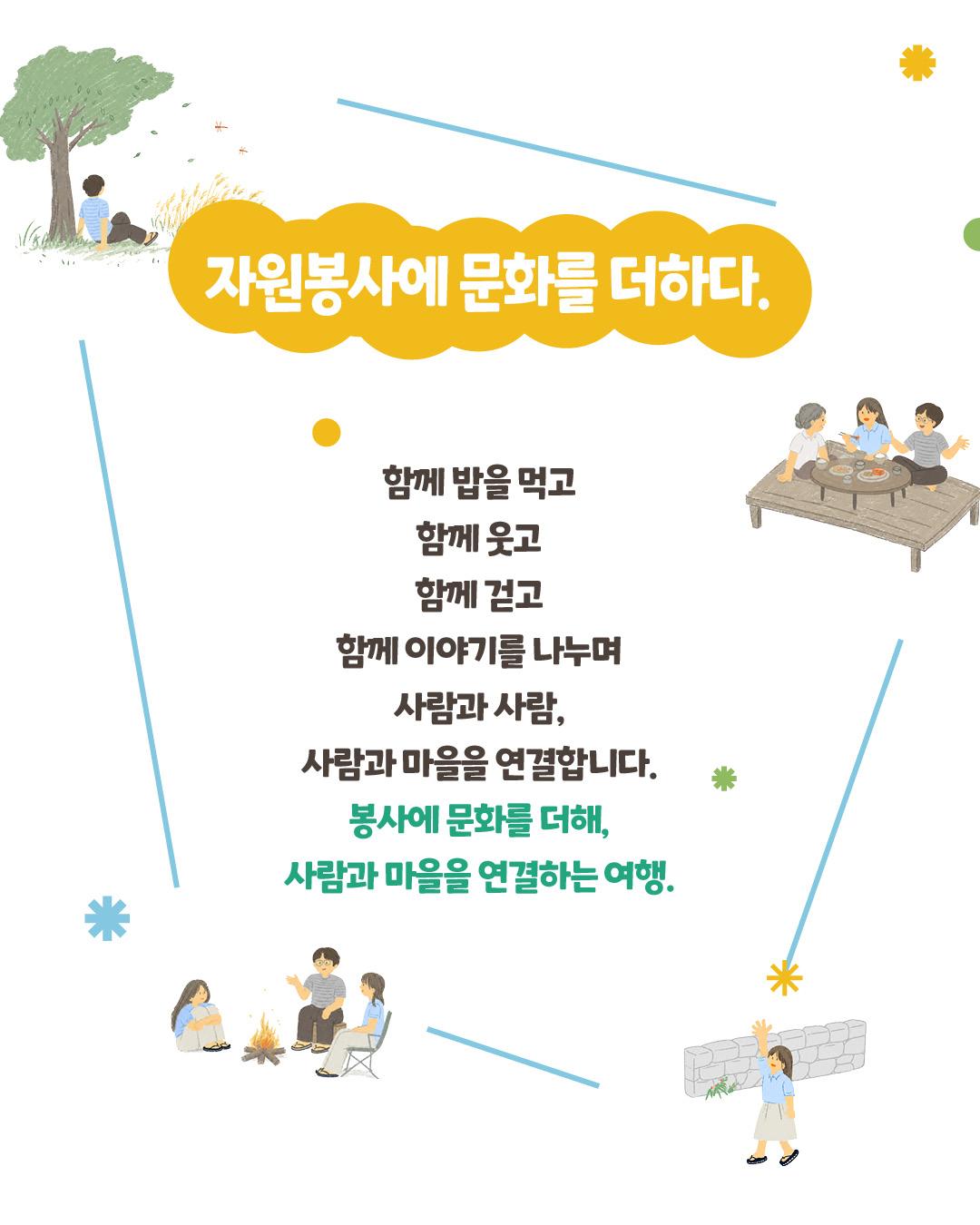 자원봉사에 문화를 더하다.

함께 밥을 먹고
함께 웃고
함께 걷고
함께 이야기를 나누며
사람과 사람,
사람과 마을을 연결합니다.
봉사에 문화를 더해,
사람과 마을을 연결하는 여행.